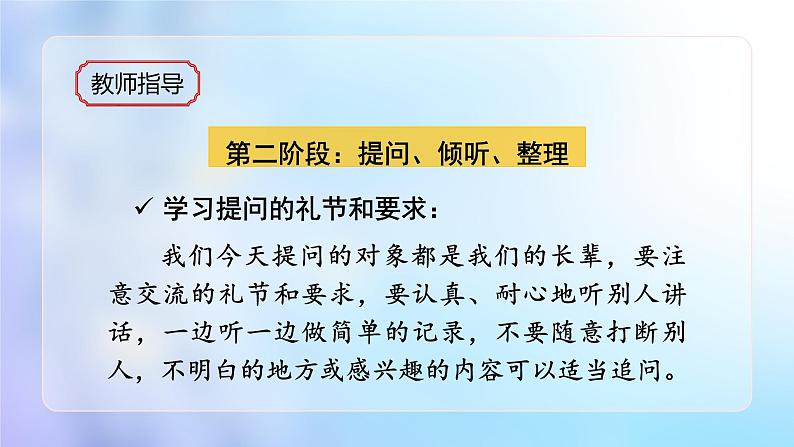 教师指导

第二阶段：提问、倾听、整理

✓ 学习提问的礼节和要求：

我们今天提问的对象都是我们的长辈，要注意交流的礼节和要求，要认真、耐心地听别人讲话，一边听一边做简单的记录，不要随意打断别人，不明白的地方或感兴趣的内容可以适当追问。